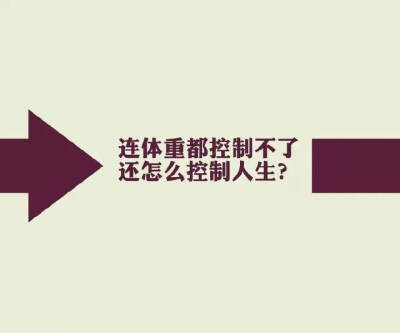 连体重都控制不了
还怎么控制人生？